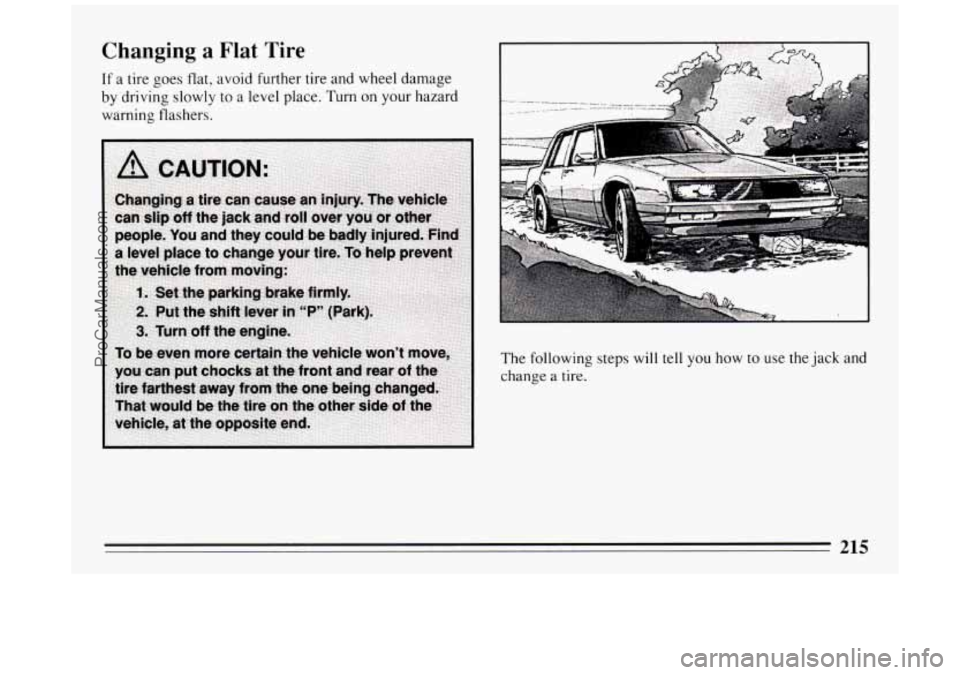 Changing a Flat Tire

If a tire goes flat, avoid further tire and wheel damage by driving slowly to a level place. Turn on your hazard warning flashers.

CAUTION:

Changing a tire can cause an injury. The vehicle can slip off the jack and roll over you or other people. You and they could be badly injured. Find a level place to change your tire. To help prevent the vehicle from moving:

1. Set the parking brake firmly.
2. Put the shift lever in "P" (Park).
3. Turn off the engine.

To be even more certain the vehicle won't move, you can put chocks at the front and rear of the tire farthest away from the one being changed. That would be the tire on the other side of the vehicle, at the opposite end.

The following steps will tell you how to use the jack and change a tire.

215

ProCarManuals.com

carmanualsonline.info